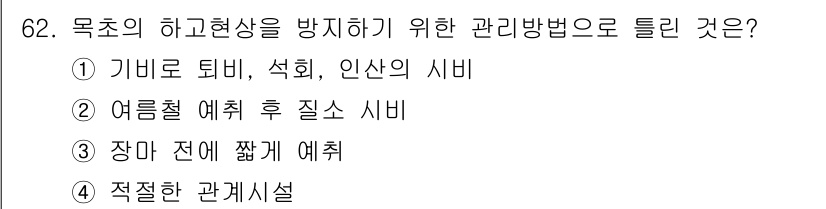 62. 목초의 하고현상을 방지하기 위한 관리방법으로 틀린 것은?
① 기비로 퇴비, 석회, 인산의 시비
② 여름철 예취 후 질소 시비
③ 장마 전에 짧게 예취
④ 적절한 관계시설